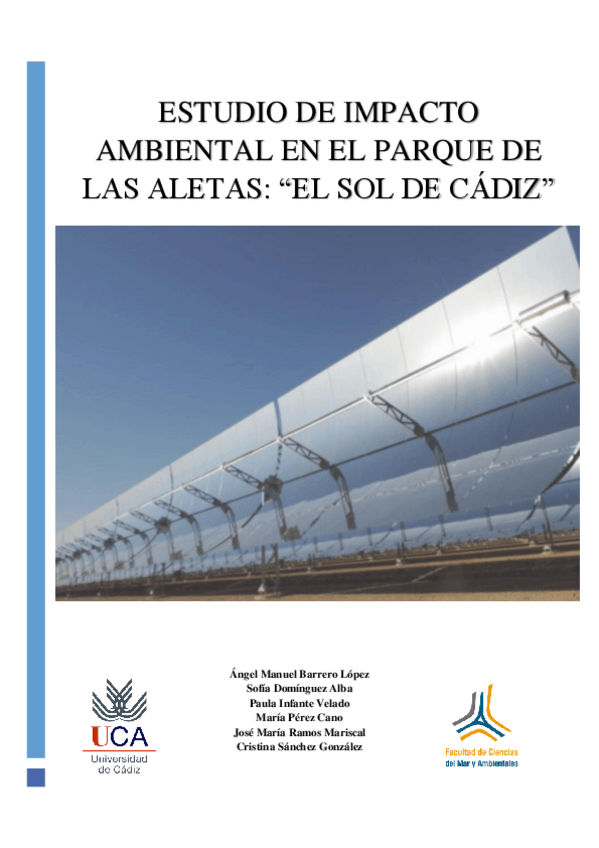 ESTUDIO DE IMPACTO AMBIENTAL EN EL PARQUE DE LAS ALETAS: "EL SOL DE CÁDIZ"

UCA
Universidad de Cádiz

Ángel Manuel Barrero López
Sofía Domínguez Alba
Paula Infante Velado
María Pérez Cano
José María Ramos Mariscal
Cristina Sánchez González

Facultad de Ciencias del Mar y Ambientales